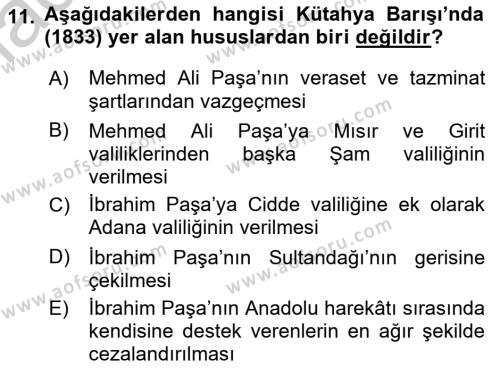 11. Aşağıdakilerden hangisi Kütahya Barışı'nda (1833) yer alan hususlardan biri değildir?

A) Mehmed Ali Paşa'nın veraset ve tazminat şartlarından vazgeçmesi

B) Mehmed Ali Paşa'ya Mısır ve Girit valiliklerinden başka Şam valiliğinin verilmesi

C) İbrahim Paşa'ya Cidde valiliğine ek olarak Adana valiliğinin verilmesi

D) İbrahim Paşa'nın Sultandağı'nın gerisine çekilmesi

E) İbrahim Paşa'nın Anadolu harekâtı sırasında kendisine destek verenlerin en ağır şekilde cezalandırılması

www.aofsoru.com